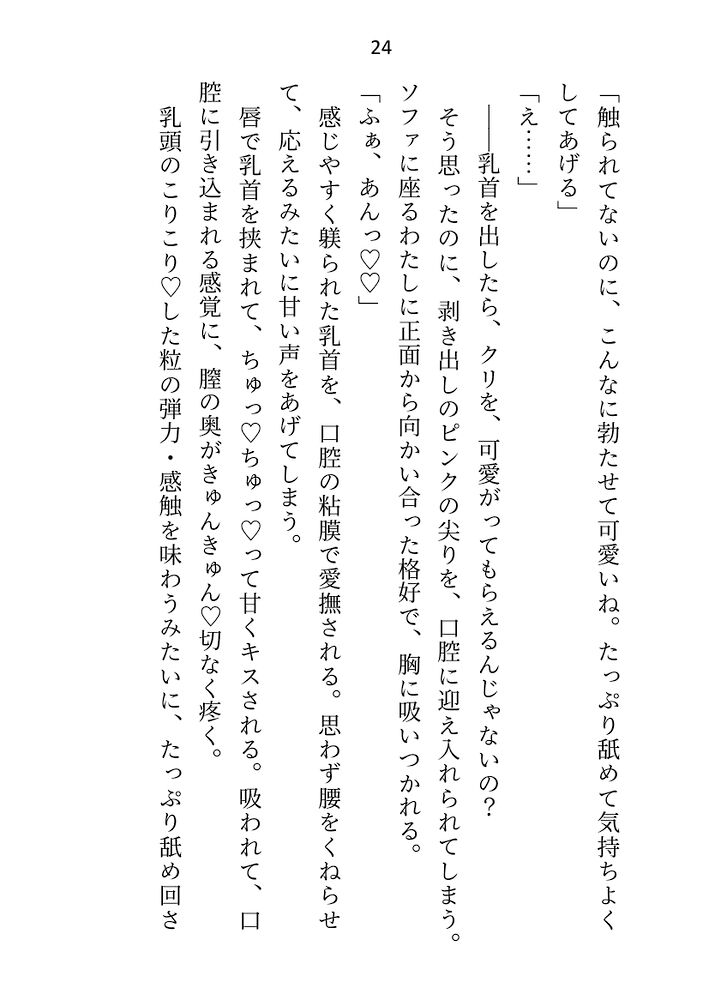 24

「触られてないのに、こんなに勃たせて可愛いね。たっぷり舐めて気持ちよくしてあげる」

「え……」

――乳首を出したら、クリを、可愛がってもらえるんじゃないの？

そう思ったのに、剥き出しのピンクの尖りを、口腔に迎え入れられてしまう。ソファに座るわたしに正面から向かい合った格好で、胸に吸いつかれる。

「ふぁ、あんっ♡♡」

感じやすく躾られた乳首を、口腔の粘膜で愛撫される。思わず腰をくねらせて、応えるみたいに甘い声をあげてしまう。

唇で乳首を挟まれて、ちゅっ♡ちゅっ♡って甘くキスされる。吸われて、口腔に引き込まれる感覚に、膣の奥がきゅんきゅん♡切なく疼く。

乳頭のこりこり♡した粒の弾力・感触を味わうみたいに、たっぷり舐め回さ